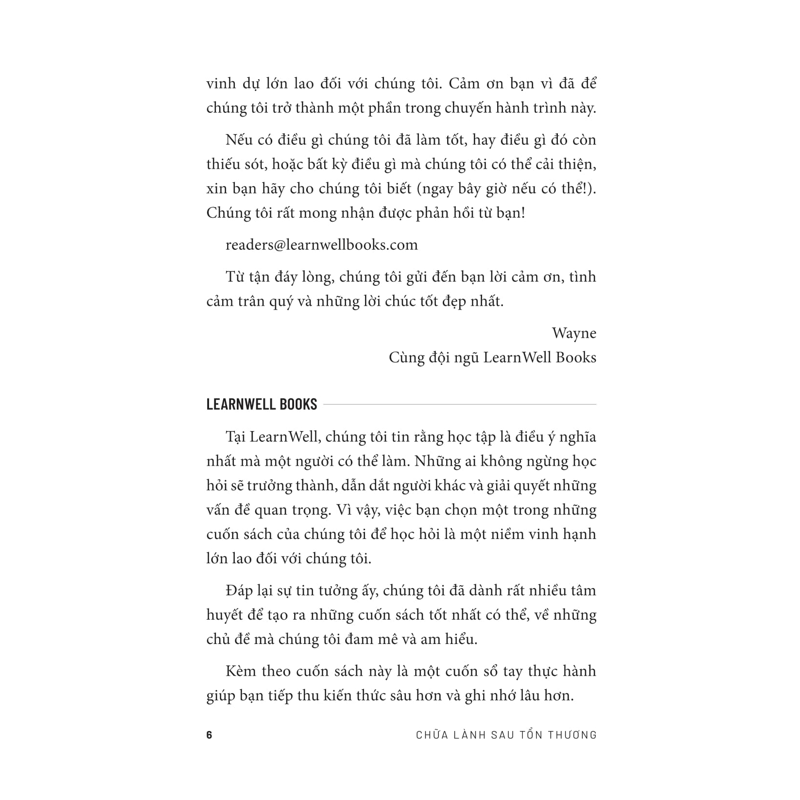 vinh dự lớn lao đối với chúng tôi. Cảm ơn bạn vì đã để chúng tôi trở thành một phần trong chuyến hành trình này.

Nếu có điều gì chúng tôi đã làm tốt, hay điều gì đó còn thiếu sót, hoặc bất kỳ điều gì mà chúng tôi có thể cải thiện, xin bạn hãy cho chúng tôi biết (ngay bây giờ nếu có thể!). Chúng tôi rất mong nhận được phản hồi từ bạn!

readers@learnwellbooks.com

Từ tận đáy lòng, chúng tôi gửi đến bạn lời cảm ơn, tình cảm trân quý và những lời chúc tốt đẹp nhất.

Wayne
Cùng đội ngũ LearnWell Books

LEARNWELL BOOKS

Tại LearnWell, chúng tôi tin rằng học tập là điều ý nghĩa nhất mà một người có thể làm. Những ai không ngừng học hỏi sẽ trưởng thành, dẫn dắt người khác và giải quyết những vấn đề quan trọng. Vì vậy, việc bạn chọn một trong những cuốn sách của chúng tôi để học hỏi là một niềm vinh hạnh lớn lao đối với chúng tôi.

Đáp lại sự tin tưởng ấy, chúng tôi đã dành rất nhiều tâm huyết để tạo ra những cuốn sách tốt nhất có thể, về những chủ đề mà chúng tôi đam mê và am hiểu.

Kèm theo cuốn sách này là một cuốn sổ tay thực hành giúp bạn tiếp thu kiến thức sâu hơn và ghi nhớ lâu hơn.

6 CHỮA LÀNH SAU TỔN THƯƠNG